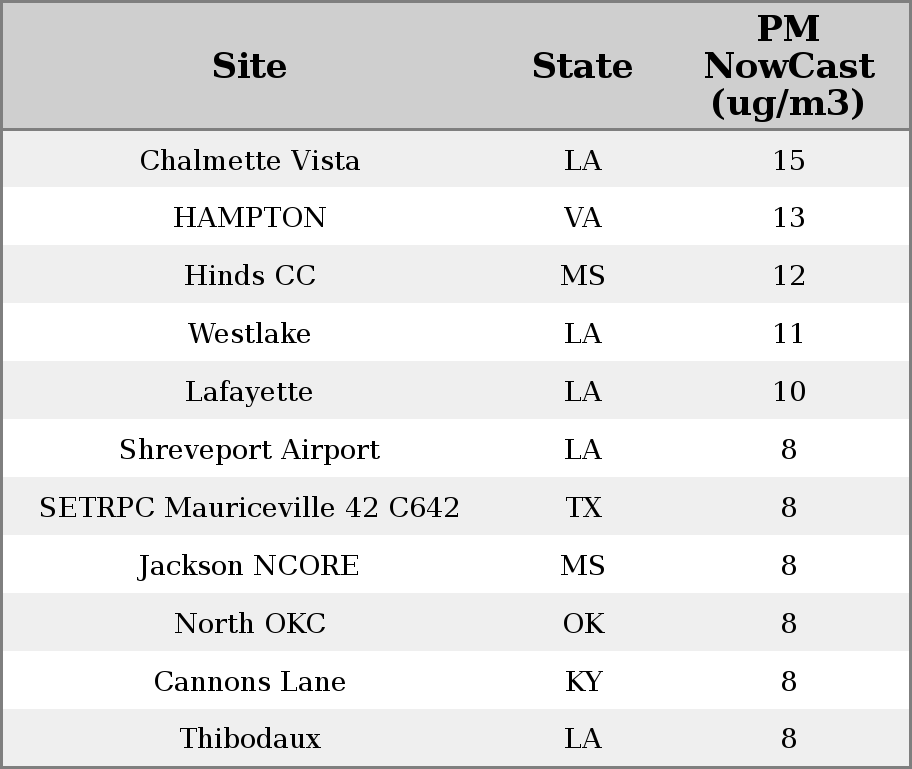 | Site | State | PM NowCast (ug/m3) |
|---|---|---|
| Chalmette Vista | LA | 15 |
| HAMPTON | VA | 13 |
| Hinds CC | MS | 12 |
| Westlake | LA | 11 |
| Lafayette | LA | 10 |
| Shreveport Airport | LA | 8 |
| SETRPC Mauriceville 42 C642 | TX | 8 |
| Jackson NCORE | MS | 8 |
| North OKC | OK | 8 |
| Cannons Lane | KY | 8 |
| Thibodaux | LA | 8 |